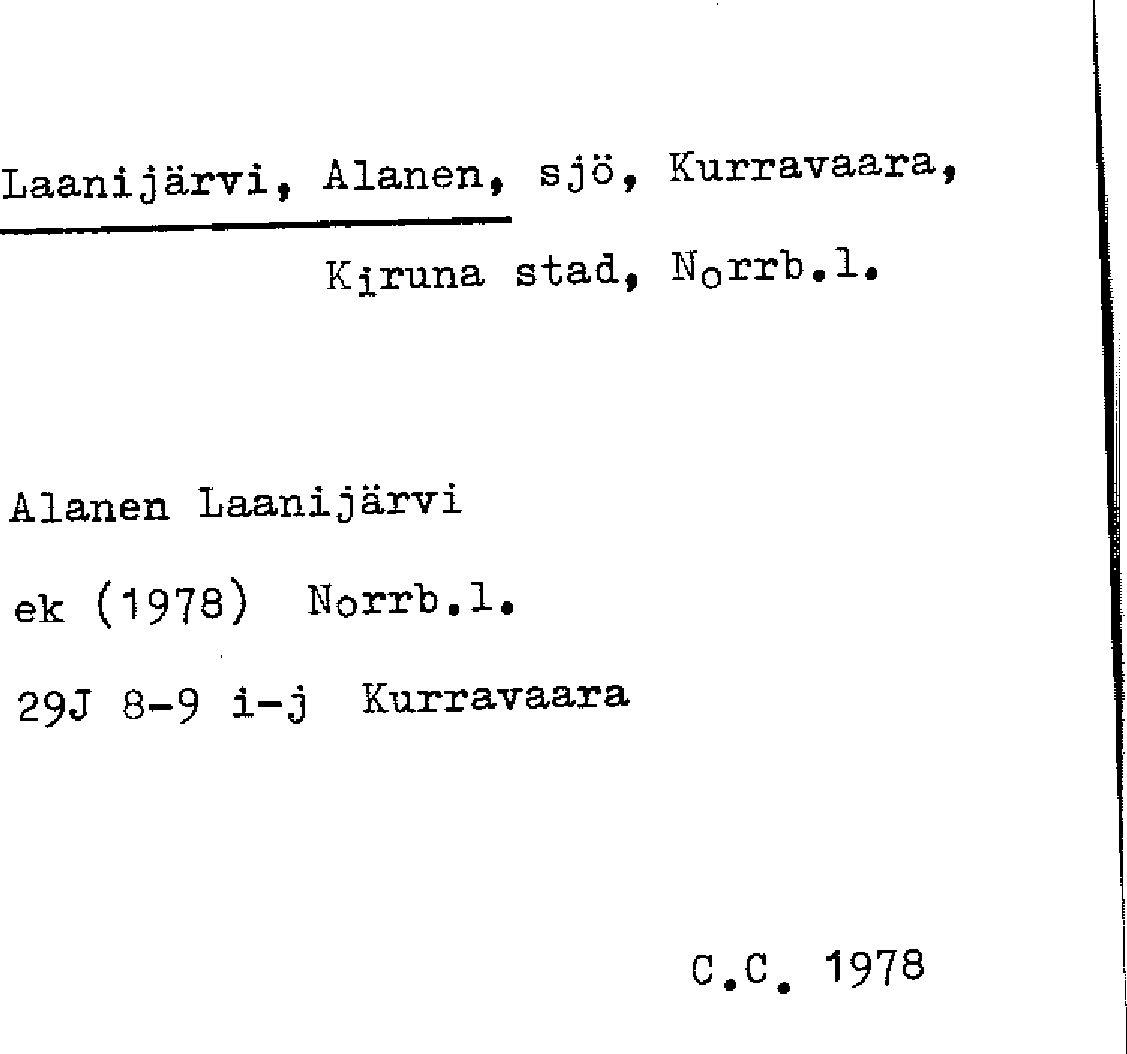 Laanijärvi, Alanen, sjö, Kurravaara, Kiruna stad, Norrb.l.

Alanen Laanijärvi

ek (1978) Norrb.l.

29J 8-9 i-j Kurravaara

C.C. 1978